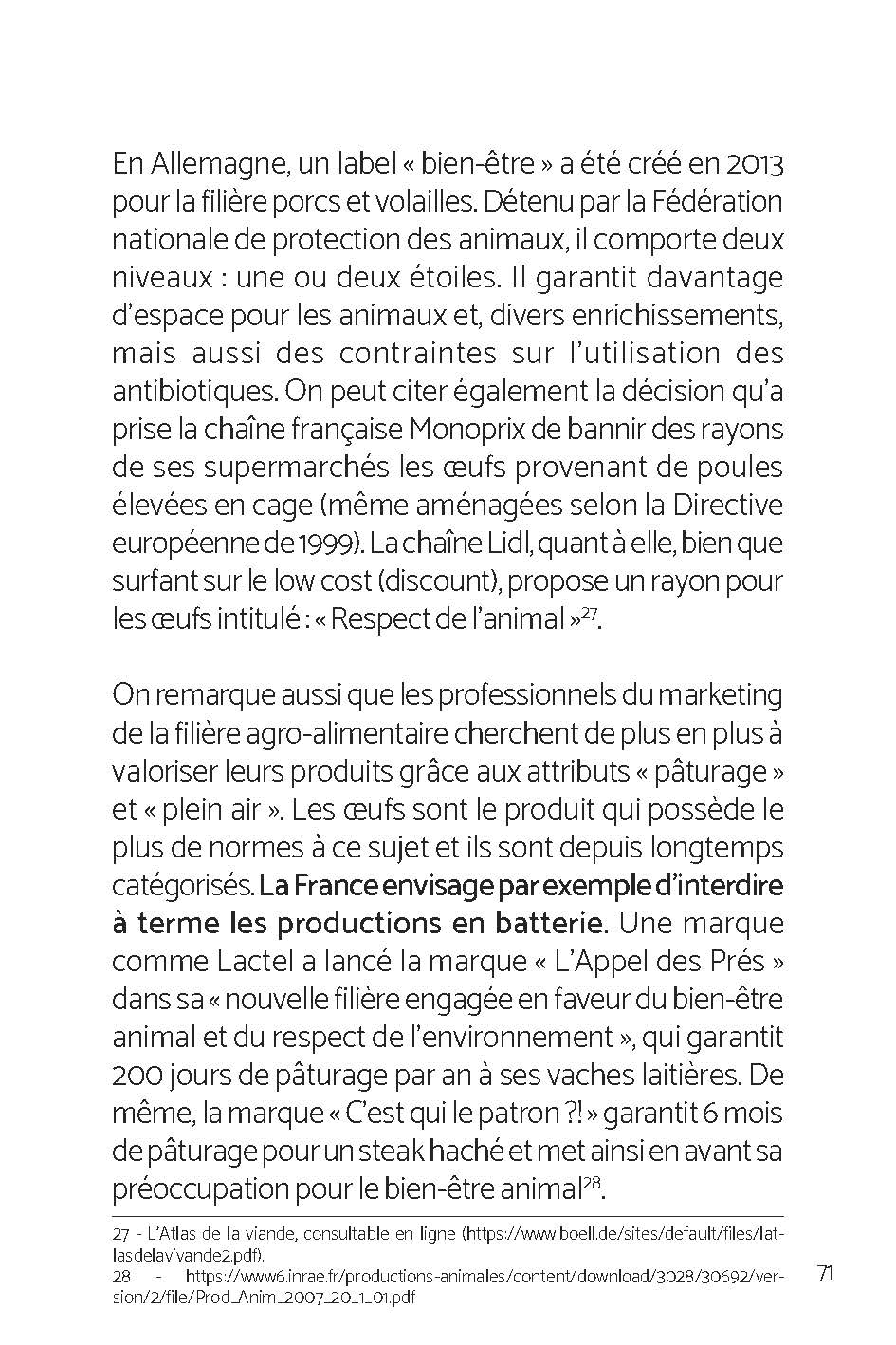 En Allemagne, un label « bien-être » a été créé en 2013 pour la filière porcs et volailles. Détenu par la Fédération nationale de protection des animaux, il comporte deux niveaux : une ou deux étoiles. Il garantit davantage d'espace pour les animaux et, divers enrichissements, mais aussi des contraintes sur l'utilisation des antibiotiques. On peut citer également la décision qu'a prise la chaîne française Monoprix de bannir des rayons de ses supermarchés les œufs provenant de poules élevées en cage (même aménagées selon la Directive européenne de 1999). La chaîne Lidl, quant à elle, bien que surfant sur le low cost (discount), propose un rayon pour les œufs intitulé : « Respect de l'animal »$^{27}$.

On remarque aussi que les professionnels du marketing de la filière agro-alimentaire cherchent de plus en plus à valoriser leurs produits grâce aux attributs « pâturage » et « plein air ». Les œufs sont le produit qui possède le plus de normes à ce sujet et ils sont depuis longtemps catégorisés. La France envisage par exemple d'interdire à terme les productions en batterie. Une marque comme Lactel a lancé la marque « L'Appel des Prés » dans sa « nouvelle filière engagée en faveur du bien-être animal et du respect de l'environnement », qui garantit 200 jours de pâturage par an à ses vaches laitières. De même, la marque « C'est qui le patron ?! » garantit 6 mois de pâturage pour un steak haché et met ainsi en avant sa préoccupation pour le bien-être animal$^{28}$.

27 - L'Atlas de la viande, consultable en ligne (https://www.boell.de/sites/default/files/latlasdelavivande2.pdf).
28 - https://www6.inrae.fr/productions-animales/content/download/3028/30692/version/2/file/Prod_Anim_2007_20_1_01.pdf

71